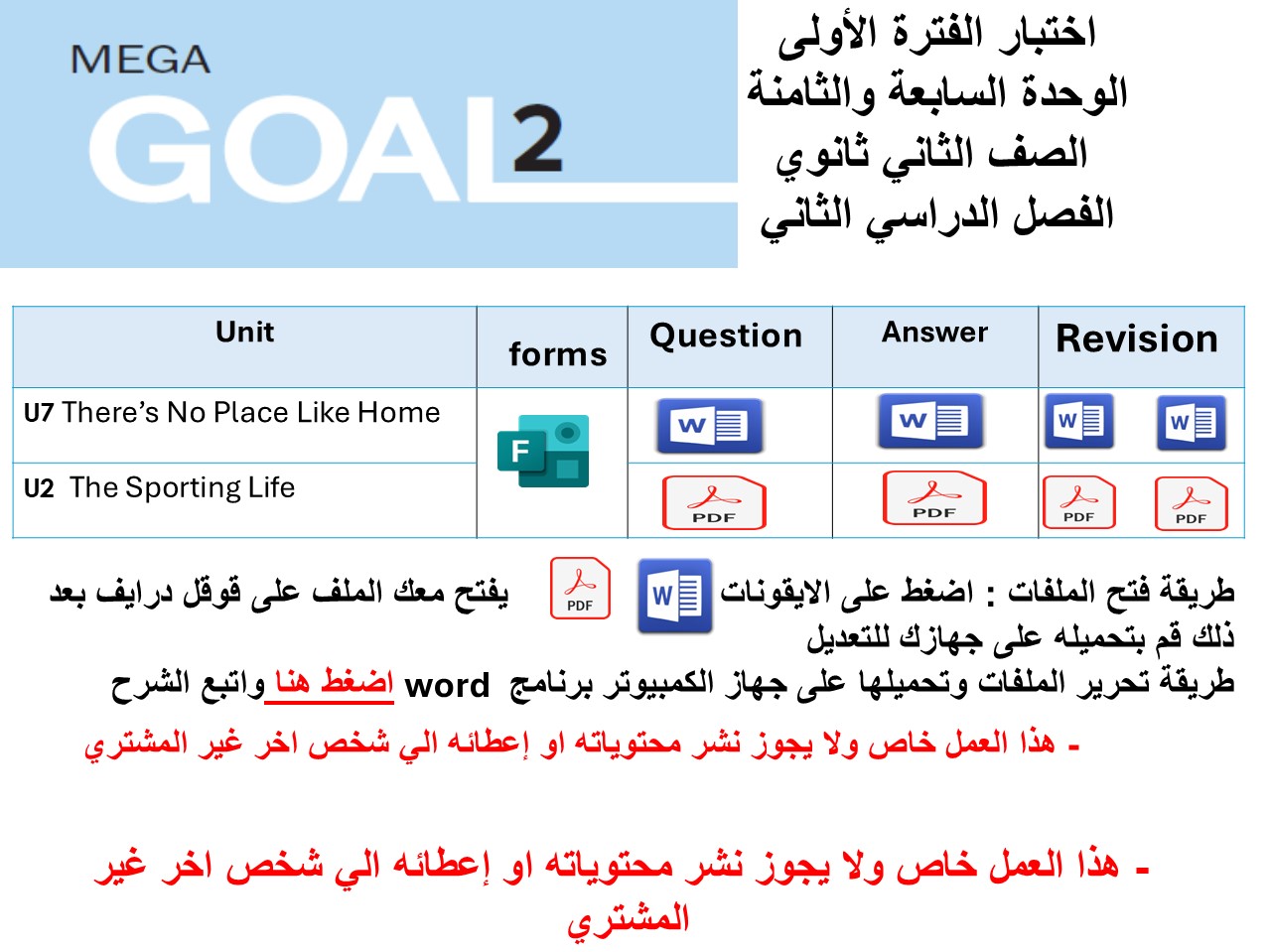 MEGA
GOAL 2

اختبار الفترة الأولى
الوحدة السابعة والثامنة
الصف الثاني ثانوي
الفصل الدراسي الثاني

| Unit | forms | Question | Answer | Revision |
|---|---|---|---|---|
| U7 There's No Place Like Home | F | W | W | W W |
| U2 The Sporting Life | | PDF | PDF | PDF PDF |

طريقة فتح الملفات : اضغط على الايقونات W PDF يفتح معك الملف على قوقل درايف بعد ذلك قم بتحميله على جهازك للتعديل
طريقة تحرير الملفات وتحميلها على جهاز الكمبيوتر برنامج word اضغط هنا واتبع الشرح

- هذا العمل خاص ولا يجوز نشر محتوياته او إعطائه الي شخص اخر غير المشتري

- هذا العمل خاص ولا يجوز نشر محتوياته او إعطائه الي شخص اخر غير المشتري